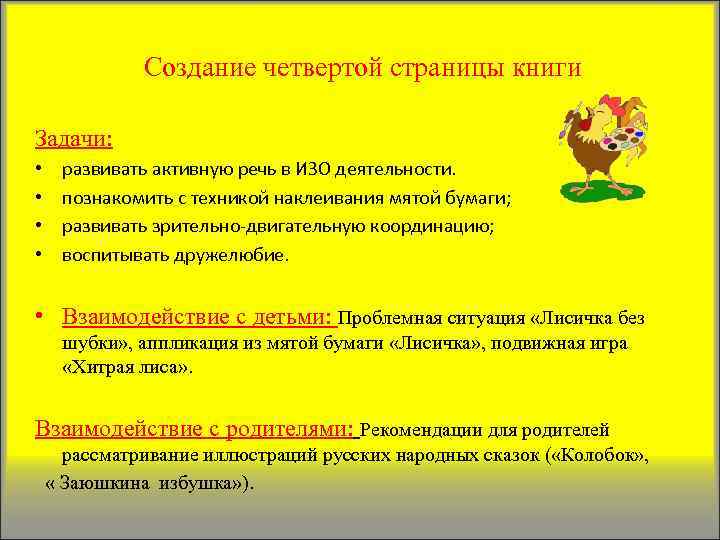 Создание четвертой страницы книги

Задачи:

• развивать активную речь в ИЗО деятельности.
• познакомить с техникой наклеивания мятой бумаги;
• развивать зрительно-двигательную координацию;
• воспитывать дружелюбие.

• Взаимодействие с детьми: Проблемная ситуация «Лисичка без шубки», аппликация из мятой бумаги «Лисичка», подвижная игра «Хитрая лиса».

Взаимодействие с родителями: Рекомендации для родителей рассматривание иллюстраций русских народных сказок («Колобок», « Заюшкина избушка»).